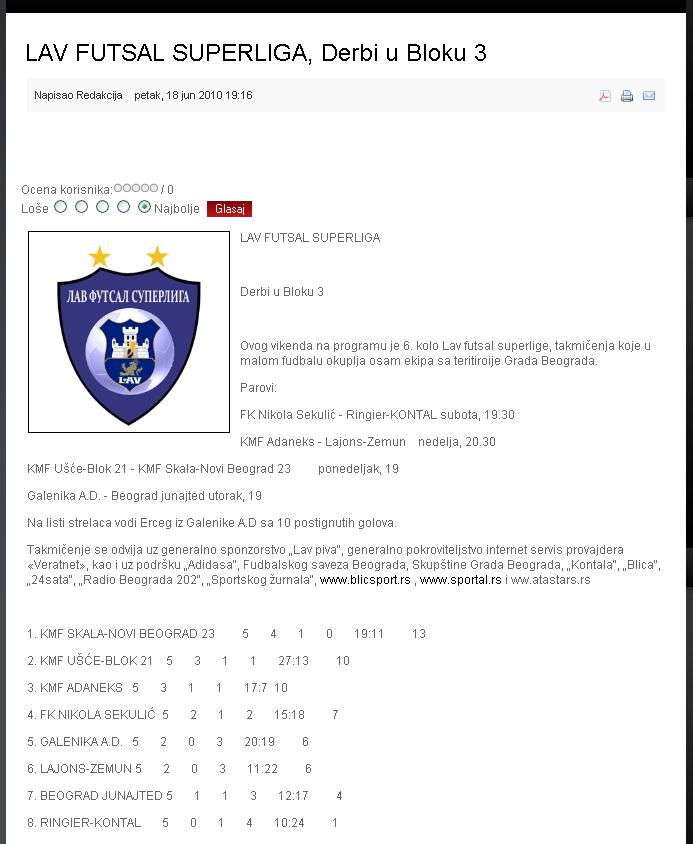 LAV FUTSAL SUPERLIGA, Derbi u Bloku 3

Napisao Redakcija petak, 18 jun 2010 19:16

Ocena korisnika: / 0
Loše Najbolje Glasaj

ЛАВ ФУТСАЛ СУПЕРЛИГА
LAV

LAV FUTSAL SUPERLIGA

Derbi u Bloku 3

Ovog vikenda na programu je 6. kolo Lav futsal superlige, takmičenja koje u malom fudbalu okuplja osam ekipa sa teritiroije Grada Beograda.

Parovi:

FK Nikola Sekulić - Ringier-KONTAL subota, 19.30

KMF Adaneks - Lajons-Zemun nedelja, 20.30

KMF Ušće-Blok 21 - KMF Skala-Novi Beograd 23 ponedeljak, 19

Galenika A.D. - Beograd junajted utorak, 19

Na listi strelaca vodi Erceg iz Galenike A.D sa 10 postignutih golova.

Takmičenje se odvija uz generalno sponzorstvo „Lav piva", generalno pokroviteljstvo internet servis provajdera «Veratnet», kao i uz podršku „Adidasa", Fudbalskog saveza Beograda, Skupštine Grada Beograda, „Kontala", „Blica", „24sata", „Radio Beograda 202", „Sportskog žurnala", www.blicsport.rs , www.sportal.rs i ww.atastars.rs

1. KMF SKALA-NOVI BEOGRAD 23 5 4 1 0 19:11 13

2. KMF UŠĆE-BLOK 21 5 3 1 1 27:13 10

3. KMF ADANEKS 5 3 1 1 17:7 10

4. FK NIKOLA SEKULIĆ 5 2 1 2 15:18 7

5. GALENIKA A.D. 5 2 0 3 20:19 6

6. LAJONS-ZEMUN 5 2 0 3 11:22 6

7. BEOGRAD JUNAJTED 5 1 1 3 12:17 4

8. RINGIER-KONTAL 5 0 1 4 10:24 1